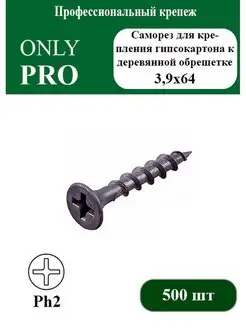 Профессиональный крепеж

ONLY
PRO

Саморез для крепления гипсокартона к деревянной обрешетке
3,9х64

Ph2

500 шт